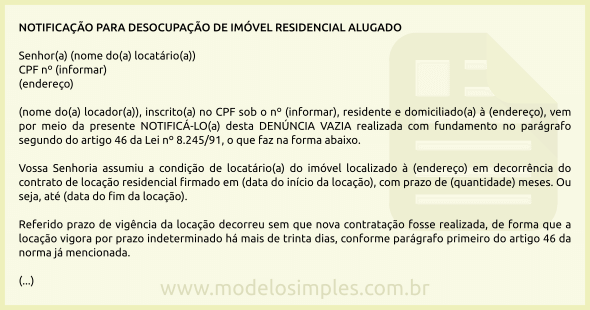 NOTIFICAÇÃO PARA DESOCUPAÇÃO DE IMÓVEL RESIDENCIAL ALUGADO

Senhor(a) (nome do(a) locatário(a))
CPF nº (informar)
(endereço)

(nome do(a) locador(a)), inscrito(a) no CPF sob o nº (informar), residente e domiciliado(a) à (endereço), vem por meio da presente NOTIFICÁ-LO(a) desta DENÚNCIA VAZIA realizada com fundamento no parágrafo segundo do artigo 46 da Lei nº 8.245/91, o que faz na forma abaixo.

Vossa Senhoria assumiu a condição de locatário(a) do imóvel localizado à (endereço) em decorrência do contrato de locação residencial firmado em (data do início da locação), com prazo de (quantidade) meses. Ou seja, até (data do fim da locação).

Referido prazo de vigência da locação decorreu sem que nova contratação fosse realizada, de forma que a locação vigora por prazo indeterminado há mais de trinta dias, conforme parágrafo primeiro do artigo 46 da norma já mencionada.

(...)

www.modelosimples.com.br